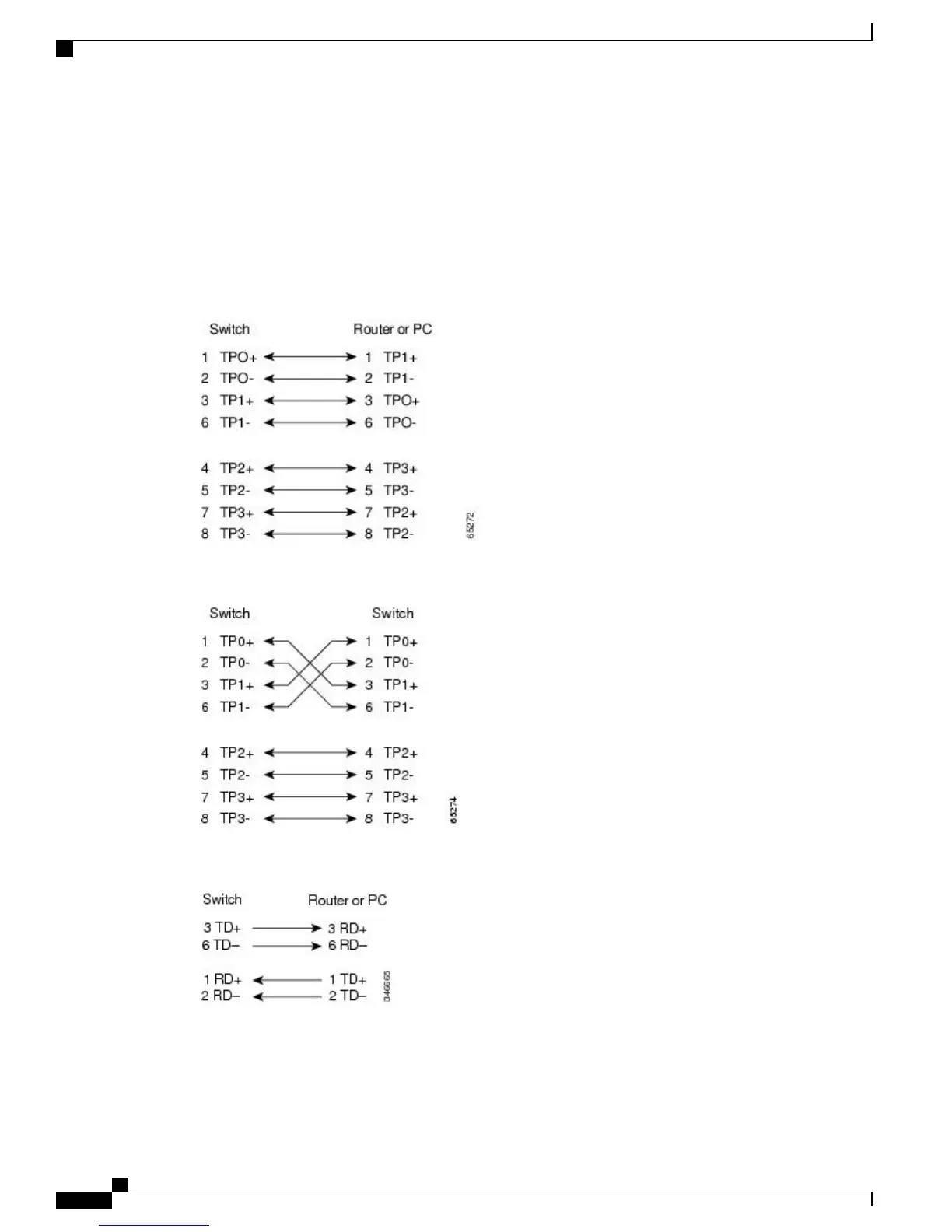 Switch

Router or PC

1 TPO+

1 TP1+

2 TPO-

2 TP1-

3 TP1+

3 TPO+

6 TP1-

6 TPO-

4 TP2+

4 TP3+

5 TP2-

5 TP3-

7 TP3+

7 TP2+

8 TP3-

8 TP2-

65272

Switch

Switch

1 TP0+

1 TP0+

2 TP0-

2 TP0-

3 TP1+

3 TP1+

6 TP1-

6 TP1-

4 TP2+

4 TP2+

5 TP2-

5 TP2-

7 TP3+

7 TP3+

8 TP3-

8 TP3-

65274

Switch

Router or PC

3 TD+

3 RD+

6 TD–

6 RD–

1 RD+

1 TD+

2 RD–

2 TD–

346665